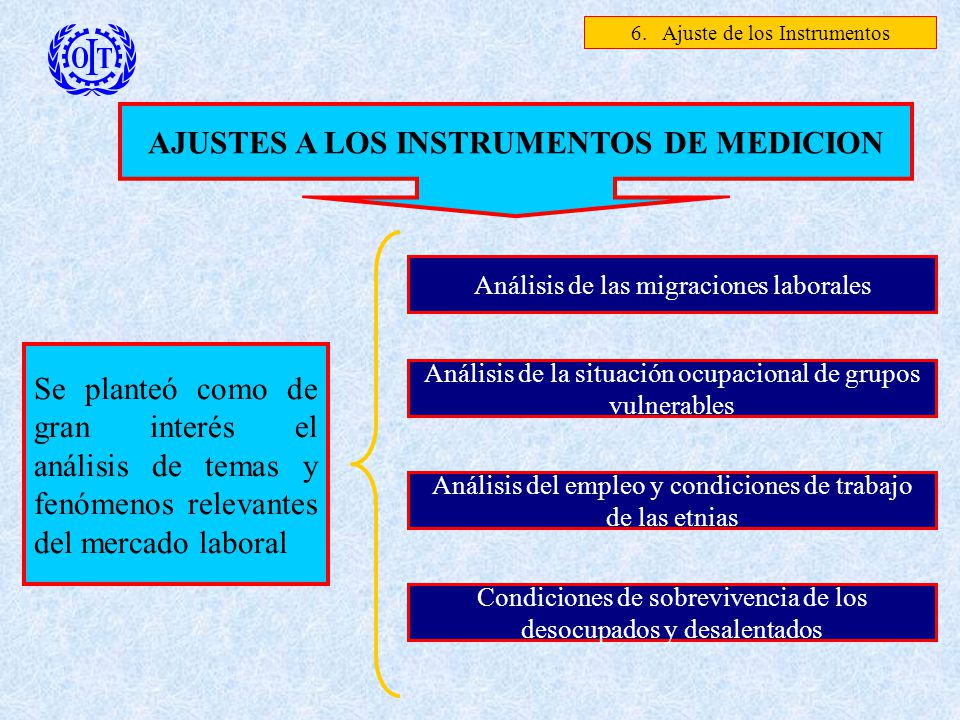 OIT

6. Ajuste de los Instrumentos

AJUSTES A LOS INSTRUMENTOS DE MEDICION

Se planteó como de gran interés el análisis de temas y fenómenos relevantes del mercado laboral

Análisis de las migraciones laborales

Análisis de la situación ocupacional de grupos vulnerables

Análisis del empleo y condiciones de trabajo de las etnias

Condiciones de sobrevivencia de los desocupados y desalentados